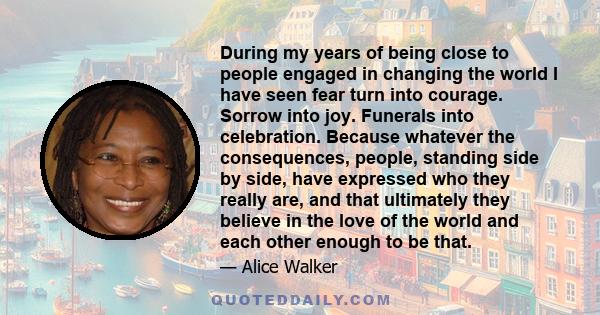 During my years of being close to people engaged in changing the world I have seen fear turn into courage. Sorrow into joy. Funerals into celebration. Because whatever the consequences, people, standing side by side, have expressed who they really are, and that ultimately they believe in the love of the world and each other enough to be that.

— Alice Walker

QUOTEDDAILY.COM